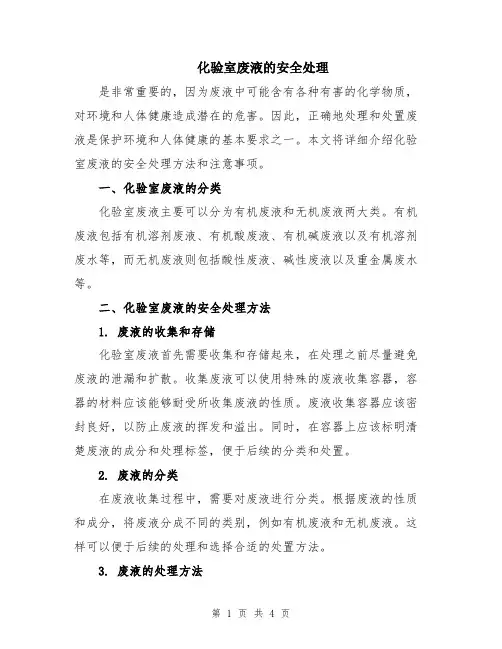 化验室废液的安全处理

是非常重要的，因为废液中可能含有各种有害的化学物质，对环境和人体健康造成潜在的危害。因此，正确地处理和处置废液是保护环境和人体健康的基本要求之一。本文将详细介绍化验室废液的安全处理方法和注意事项。

一、化验室废液的分类

化验室废液主要可以分为有机废液和无机废液两大类。有机废液包括有机溶剂废液、有机酸废液、有机碱废液以及有机溶剂废水等，而无机废液则包括酸性废液、碱性废液以及重金属废水等。

二、化验室废液的安全处理方法

1. 废液的收集和存储

化验室废液首先需要收集和存储起来，在处理之前尽量避免废液的泄漏和扩散。收集废液可以使用特殊的废液收集容器，容器的材料应该能够耐受所收集废液的性质。废液收集容器应该密封良好，以防止废液的挥发和溢出。同时，在容器上应该标明清楚废液的成分和处理标签，便于后续的分类和处置。

2. 废液的分类

在废液收集过程中，需要对废液进行分类。根据废液的性质和成分，将废液分成不同的类别，例如有机废液和无机废液。这样可以便于后续的处理和选择合适的处置方法。

3. 废液的处理方法

第 1 页 共 4 页